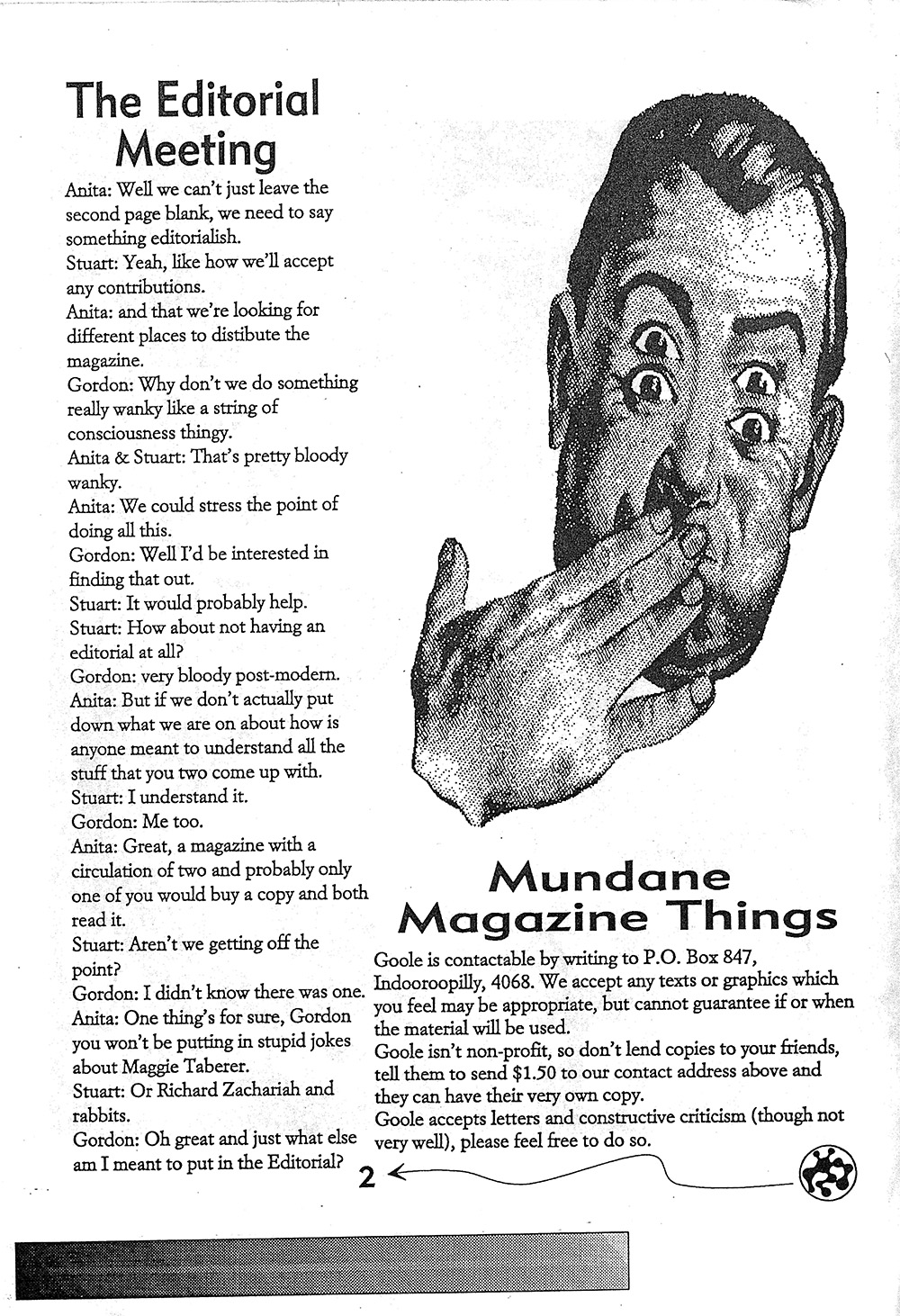 The Editorial Meeting

Anita: Well we can't just leave the second page blank, we need to say something editorialish.
Stuart: Yeah, like how we'll accept any contributions.
Anita: and that we're looking for different places to distibute the magazine.
Gordon: Why don't we do something really wanky like a string of consciousness thingy.
Anita & Stuart: That's pretty bloody wanky.
Anita: We could stress the point of doing all this.
Gordon: Well I'd be interested in finding that out.
Stuart: It would probably help.
Stuart: How about not having an editorial at all?
Gordon: very bloody post-modern.
Anita: But if we don't actually put down what we are on about how is anyone meant to understand all the stuff that you two come up with.
Stuart: I understand it.
Gordon: Me too.
Anita: Great, a magazine with a circulation of two and probably only one of you would buy a copy and both read it.
Stuart: Aren't we getting off the point?
Gordon: I didn't know there was one.
Anita: One thing's for sure, Gordon you won't be putting in stupid jokes about Maggie Taberer.
Stuart: Or Richard Zachariah and rabbits.
Gordon: Oh great and just what else am I meant to put in the Editorial?

Mundane Magazine Things

Goole is contactable by writing to P.O. Box 847, Indooroopilly, 4068. We accept any texts or graphics which you feel may be appropriate, but cannot guarantee if or when the material will be used.
Goole isn't non-profit, so don't lend copies to your friends, tell them to send $1.50 to our contact address above and they can have their very own copy.
Goole accepts letters and constructive criticism (though not very well), please feel free to do so.

2